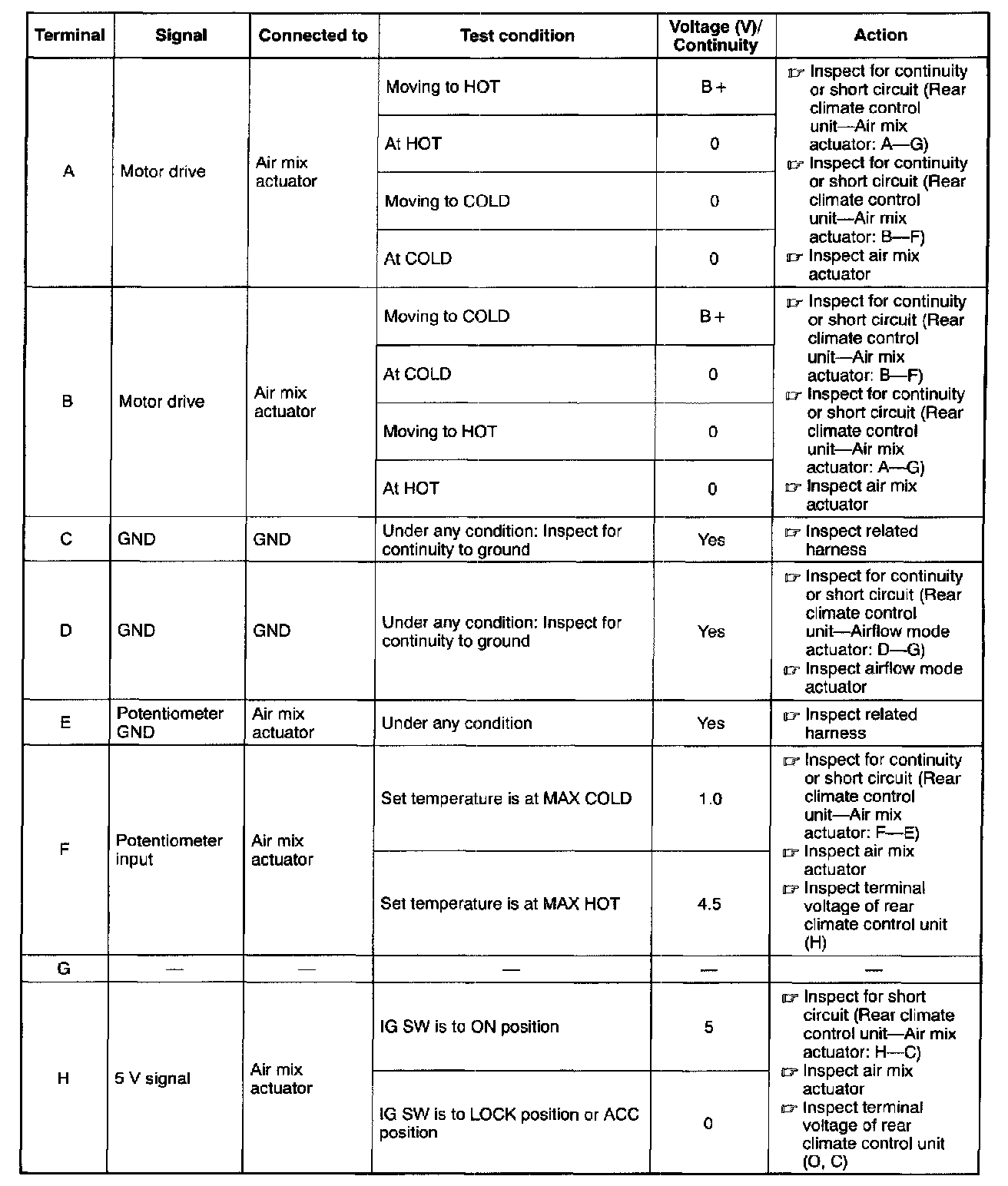 | Terminal | Signal | Connected to | Test condition | Voltage (V)/ Continuity | Action |
|---|---|---|---|---|---|
| A | Motor drive | Air mix actuator | Moving to HOT | B+ | ☞ Inspect for continuity or short circuit (Rear climate control unit—Air mix actuator: A—G) ☞ Inspect for continuity or short circuit (Rear climate control unit—Air mix actuator: B—F) ☞ Inspect air mix actuator |
| | | | At HOT | 0 | |
| | | | Moving to COLD | 0 | |
| | | | At COLD | 0 | |
| B | Motor drive | Air mix actuator | Moving to COLD | B+ | ☞ Inspect for continuity or short circuit (Rear climate control unit—Air mix actuator: B—F) ☞ Inspect for continuity or short circuit (Rear climate control unit—Air mix actuator: A—G) ☞ Inspect air mix actuator |
| | | | At COLD | 0 | |
| | | | Moving to HOT | 0 | |
| | | | At HOT | 0 | |
| C | GND | GND | Under any condition: Inspect for continuity to ground | Yes | ☞ Inspect related harness |
| D | GND | GND | Under any condition: Inspect for continuity to ground | Yes | ☞ Inspect for continuity or short circuit (Rear climate control unit—Airflow mode actuator: D—G) ☞ Inspect airflow mode actuator |
| E | Potentiometer GND | Air mix actuator | Under any condition | Yes | ☞ Inspect related harness |
| F | Potentiometer input | Air mix actuator | Set temperature is at MAX COLD | 1.0 | ☞ Inspect for continuity or short circuit (Rear climate control unit—Air mix actuator: F—E) ☞ Inspect air mix actuator ☞ Inspect terminal voltage of rear climate control unit (H) |
| | | | Set temperature is at MAX HOT | 4.5 | |
| G | — | — | — | — | — |
| H | 5 V signal | Air mix actuator | IG SW is to ON position | 5 | ☞ Inspect for short circuit (Rear climate control unit—Air mix actuator: H—C) ☞ Inspect air mix actuator ☞ Inspect terminal voltage of rear climate control unit (O, C) |
| | | | IG SW is to LOCK position or ACC position | 0 | |